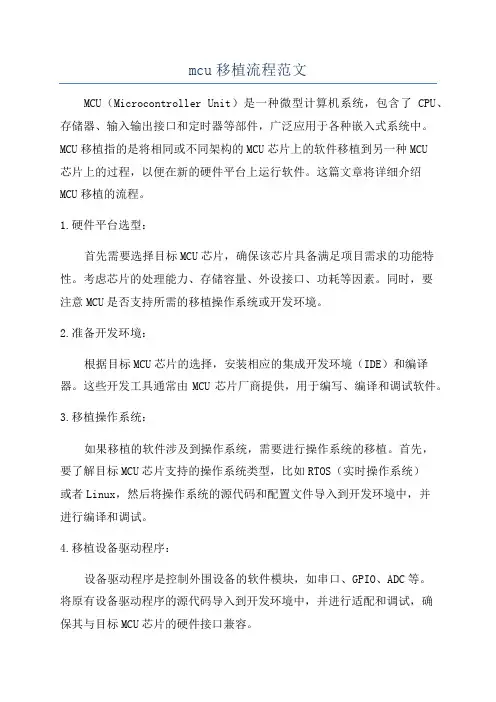 mcu 移植流程范文

MCU（Microcontroller Unit）是一种微型计算机系统，包含了 CPU、存储器、输入输出接口和定时器等部件，广泛应用于各种嵌入式系统中。MCU 移植指的是将相同或不同架构的 MCU 芯片上的软件移植到另一种 MCU 芯片上的过程，以便在新的硬件平台上运行软件。这篇文章将详细介绍 MCU 移植的流程。

1.硬件平台选型：

首先需要选择目标 MCU 芯片，确保该芯片具备满足项目需求的功能特性。考虑芯片的处理能力、存储容量、外设接口、功耗等因素。同时，要注意 MCU 是否支持所需的移植操作系统或开发环境。

2.准备开发环境：

根据目标 MCU 芯片的选择，安装相应的集成开发环境（IDE）和编译器。这些开发工具通常由 MCU 芯片厂商提供，用于编写、编译和调试软件。

3.移植操作系统：

如果移植的软件涉及到操作系统，需要进行操作系统的移植。首先，要了解目标 MCU 芯片支持的操作系统类型，比如 RTOS（实时操作系统）或者 Linux，然后将操作系统的源代码和配置文件导入到开发环境中，并进行编译和调试。

4.移植设备驱动程序：

设备驱动程序是控制外围设备的软件模块，如串口、GPIO、ADC 等。将原有设备驱动程序的源代码导入到开发环境中，并进行适配和调试，确保其与目标 MCU 芯片的硬件接口兼容。